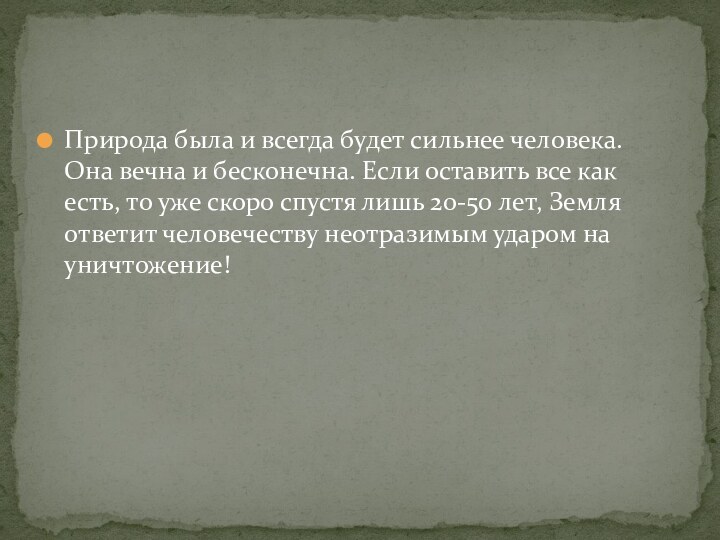 Природа была и всегда будет сильнее человека. Она вечна и бесконечна. Если оставить все как есть, то уже скоро спустя лишь 20-50 лет, Земля ответит человечеству неотразимым ударом на уничтожение!